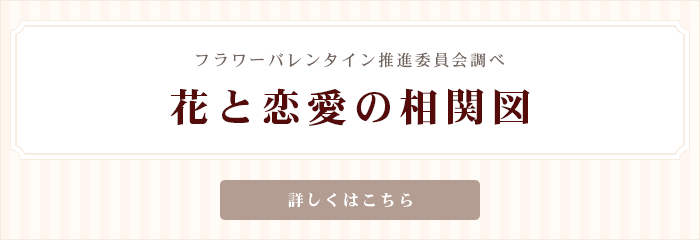 フラワーバレンタイン推進委員会調べ

花と恋愛の相関図

詳しくはこちら